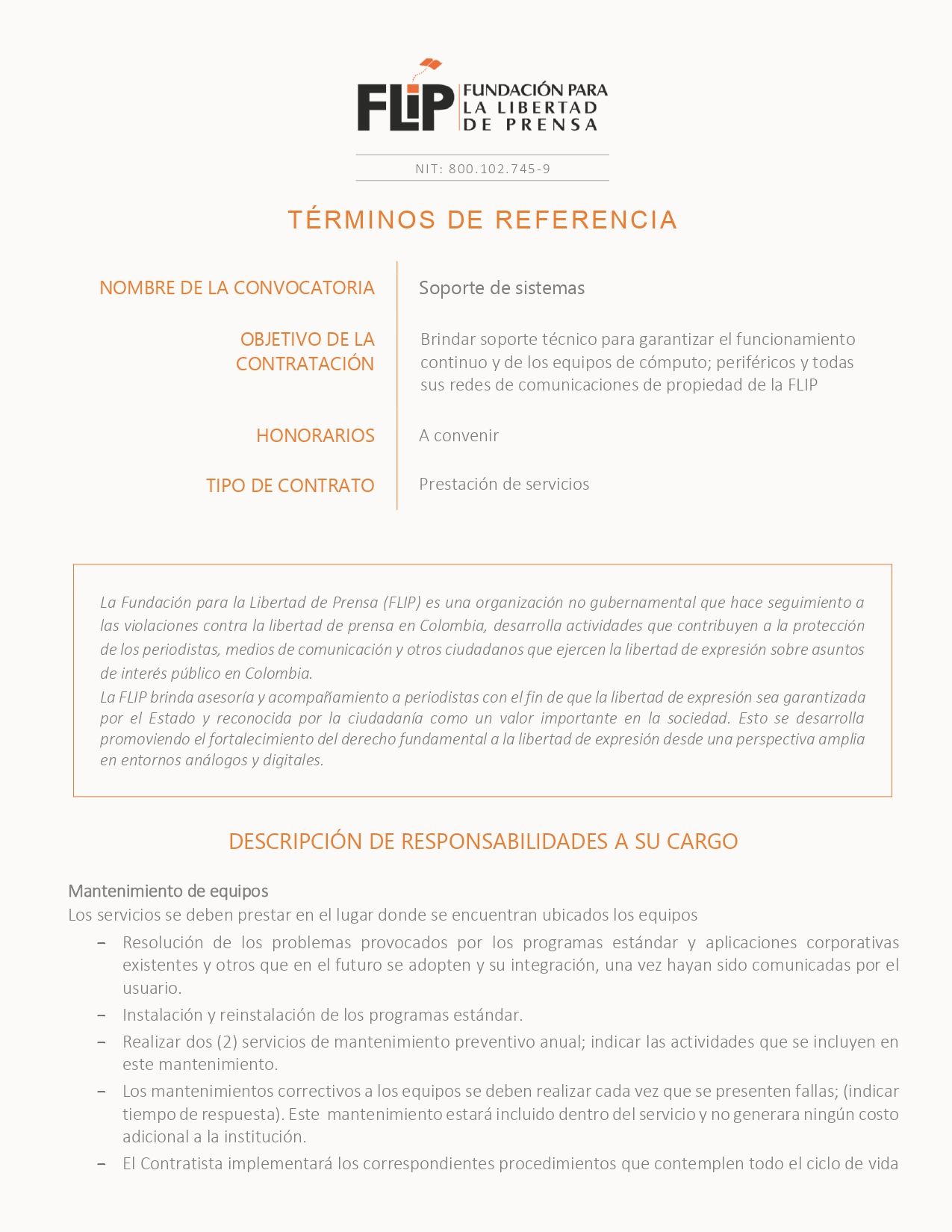 FLIP FUNDACIÓN PARA LA LIBERTAD DE PRENSA

NIT: 800.102.745-9

TÉRMINOS DE REFERENCIA

NOMBRE DE LA CONVOCATORIA
Soporte de sistemas

OBJETIVO DE LA CONTRATACIÓN
Brindar soporte técnico para garantizar el funcionamiento continuo y de los equipos de cómputo; periféricos y todas sus redes de comunicaciones de propiedad de la FLIP

HONORARIOS
A convenir

TIPO DE CONTRATO
Prestación de servicios

La Fundación para la Libertad de Prensa (FLIP) es una organización no gubernamental que hace seguimiento a las violaciones contra la libertad de prensa en Colombia, desarrolla actividades que contribuyen a la protección de los periodistas, medios de comunicación y otros ciudadanos que ejercen la libertad de expresión sobre asuntos de interés público en Colombia.
La FLIP brinda asesoría y acompañamiento a periodistas con el fin de que la libertad de expresión sea garantizada por el Estado y reconocida por la ciudadanía como un valor importante en la sociedad. Esto se desarrolla promoviendo el fortalecimiento del derecho fundamental a la libertad de expresión desde una perspectiva amplia en entornos análogos y digitales.

DESCRIPCIÓN DE RESPONSABILIDADES A SU CARGO

Mantenimiento de equipos
Los servicios se deben prestar en el lugar donde se encuentran ubicados los equipos
- Resolución de los problemas provocados por los programas estándar y aplicaciones corporativas existentes y otros que en el futuro se adopten y su integración, una vez hayan sido comunicadas por el usuario.
- Instalación y reinstalación de los programas estándar.
- Realizar dos (2) servicios de mantenimiento preventivo anual; indicar las actividades que se incluyen en este mantenimiento.
- Los mantenimientos correctivos a los equipos se deben realizar cada vez que se presenten fallas; (indicar tiempo de respuesta). Este mantenimiento estará incluido dentro del servicio y no generara ningún costo adicional a la institución.
- El Contratista implementará los correspondientes procedimientos que contemplen todo el ciclo de vida